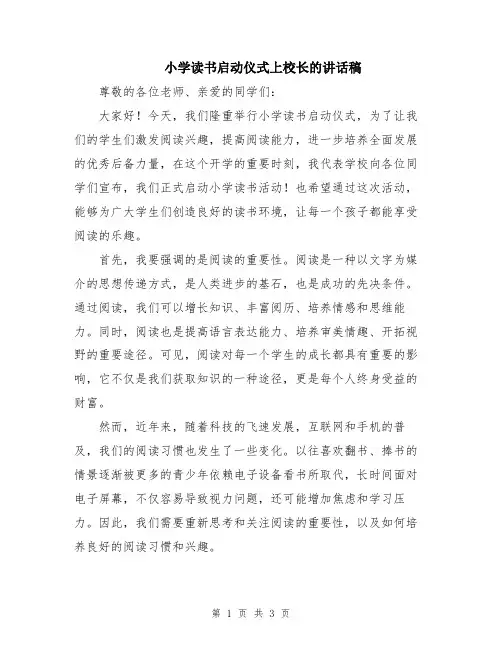 小学读书启动仪式上校长的讲话稿

尊敬的各位老师、亲爱的同学们:

大家好！今天，我们隆重举行小学读书启动仪式，为了让我们的学生们激发阅读兴趣，提高阅读能力，进一步培养全面发展的优秀后备力量，在这个开学的重要时刻，我代表学校向各位同学们宣布，我们正式启动小学读书活动！也希望通过这次活动，能够为广大学生们创造良好的读书环境，让每一个孩子都能享受阅读的乐趣。

首先，我要强调的是阅读的重要性。阅读是一种以文字为媒介的思想传递方式，是人类进步的基石，也是成功的先决条件。通过阅读，我们可以增长知识、丰富阅历、培养情感和思维能力。同时，阅读也是提高语言表达能力、培养审美情趣、开拓视野的重要途径。可见，阅读对每一个学生的成长都具有重要的影响，它不仅是我们获取知识的一种途径，更是每个人终身受益的财富。

然而，近年来，随着科技的飞速发展，互联网和手机的普及，我们的阅读习惯也发生了一些变化。以往喜欢翻书、捧书的情景逐渐被更多的青少年依赖电子设备看书所取代，长时间面对电子屏幕，不仅容易导致视力问题，还可能增加焦虑和学习压力。因此，我们需要重新思考和关注阅读的重要性，以及如何培养良好的阅读习惯和兴趣。

第 1 页 共 3 页